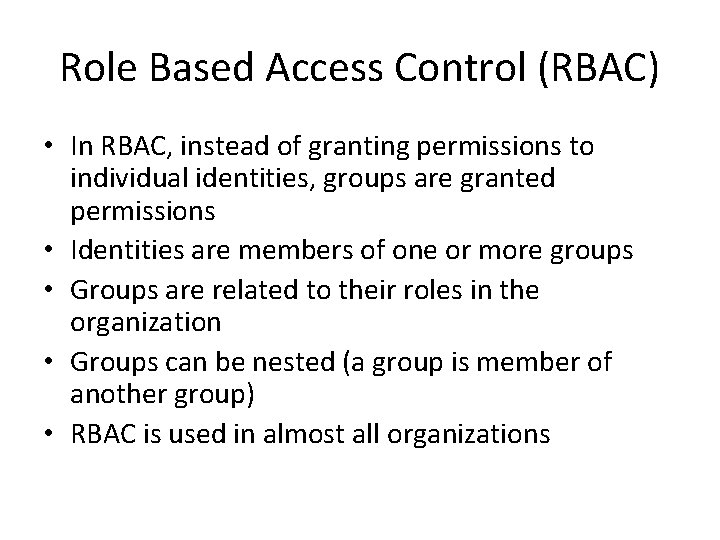 Role Based Access Control (RBAC)

• In RBAC, instead of granting permissions to individual identities, groups are granted permissions
• Identities are members of one or more groups
• Groups are related to their roles in the organization
• Groups can be nested (a group is member of another group)
• RBAC is used in almost all organizations